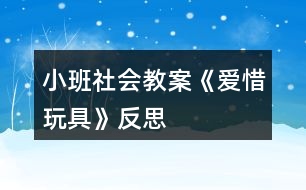 小班社会教案《爱惜玩具》反思